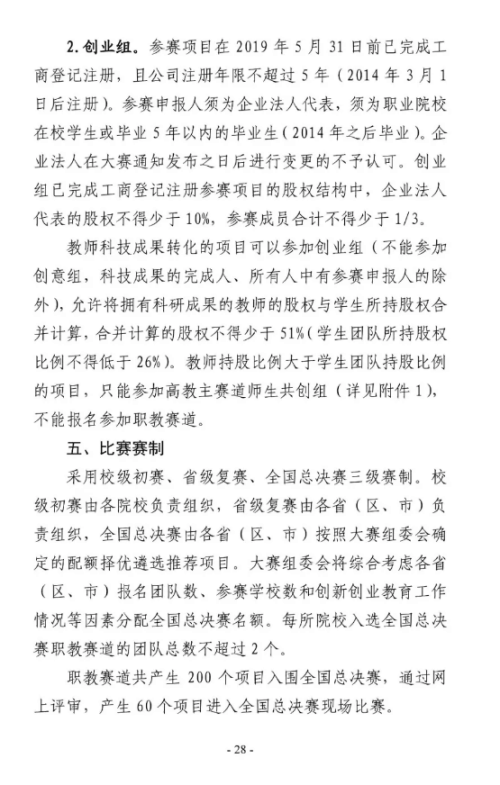 2. 创业组。参赛项目在 2019 年 5 月 31 日前已完成工商登记注册，且公司注册年限不超过 5 年（2014 年 3 月 1 日后注册）。参赛申报人须为企业法人代表，须为职业院校在校学生或毕业 5 年以内的毕业生（2014 年之后毕业）。企业法人在大赛通知发布之日后进行变更的不予认可。创业组已完成工商登记注册参赛项目的股权结构中，企业法人代表的股权不得少于 10%，参赛成员合计不得少于 1/3。

教师科技成果转化的项目可以参加创业组（不能参加创意组，科技成果的完成人、所有人中有参赛申报人的除外），允许将拥有科研成果的教师的股权与学生所持股权合并计算，合并计算的股权不得少于 51%（学生团队所持股权比例不得低于 26%）。教师持股比例大于学生团队持股比例的项目，只能参加高教主赛道师生共创组（详见附件 1），不能报名参加职教赛道。

五、比赛赛制

采用校级初赛、省级复赛、全国总决赛三级赛制。校级初赛由各院校负责组织，省级复赛由各省（区、市）负责组织，全国总决赛由各省（区、市）按照大赛组委会确定的配额择优遴选推荐项目。大赛组委会将综合考虑各省（区、市）报名团队数、参赛学校数和创新创业教育工作情况等因素分配全国总决赛名额。每所院校入选全国总决赛职教赛道的团队总数不超过 2 个。

职教赛道共产生 200 个项目入围全国总决赛，通过网上评审，产生 60 个项目进入全国总决赛现场比赛。

- 28 -